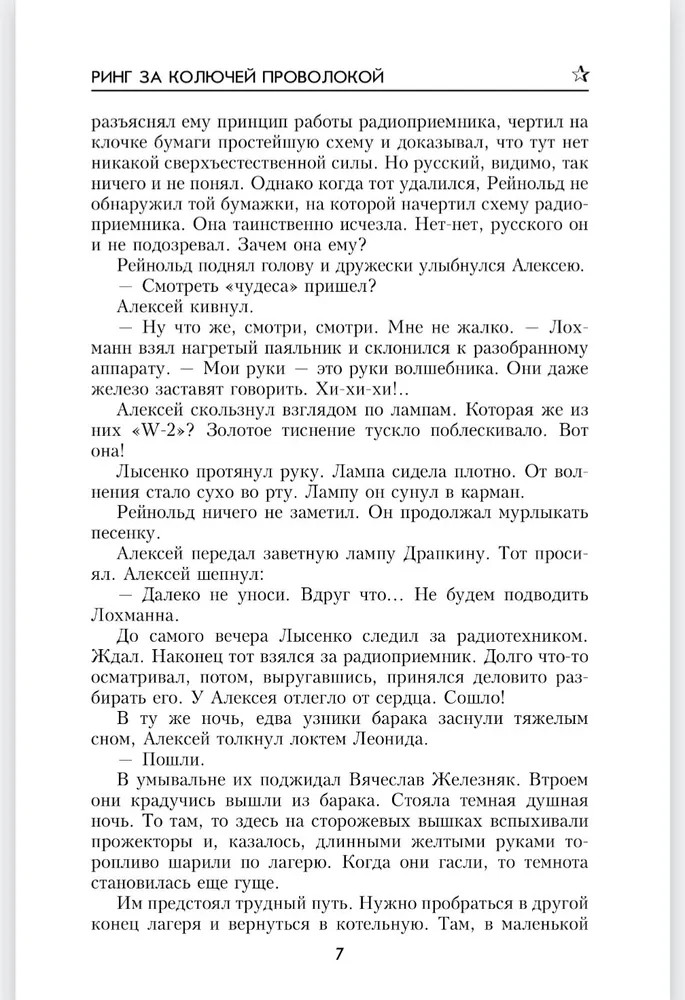 РИНГ ЗА КОЛЮЧЕЙ ПРОВОЛОКОЙ

разъяснял ему принцип работы радиоприемника, чертил на клочке бумаги простейшую схему и доказывал, что тут нет никакой сверхъестественной силы. Но русский, видимо, так ничего и не понял. Однако когда тот удалился, Рейнольд не обнаружил той бумажки, на которой начертил схему радиоприемника. Она таинственно исчезла. Нет-нет, русского он и не подозревал. Зачем она ему?

Рейнольд поднял голову и дружески улыбнулся Алексею.

— Смотреть «чудеса» пришел?

Алексей кивнул.

— Ну что же, смотри, смотри. Мне не жалко. — Лохманн взял нагретый паяльник и склонился к разобранному аппарату. — Мои руки — это руки волшебника. Они даже железо заставят говорить. Хи-хи-хи!..

Алексей скользнул взглядом по лампам. Которая же из них «W-2»? Золотое тиснение тускло поблескивало. Вот она!

Лысенко протянул руку. Лампа сидела плотно. От волнения стало сухо во рту. Лампу он сунул в карман.

Рейнольд ничего не заметил. Он продолжал мурлыкать песенку.

Алексей передал заветную лампу Драпкину. Тот просиял. Алексей шепнул:

— Далеко не уноси. Вдруг что… Не будем подводить Лохманна.

До самого вечера Лысенко следил за радиотехником. Ждал. Наконец тот взялся за радиоприемник. Долго что-то осматривал, потом, выругавшись, принялся деловито разбирать его. У Алексея отлегло от сердца. Сошло!

В ту же ночь, едва узники барака заснули тяжелым сном, Алексей толкнул локтем Леонида.

— Пошли.

В умывальне их поджидал Вячеслав Железняк. Втроем они крадучись вышли из барака. Стояла темная душная ночь. То там, то здесь на сторожевых вышках вспыхивали прожекторы и, казалось, длинными желтыми руками торопливо шарили по лагерю. Когда они гасли, то темнота становилась еще гуще.

Им предстоял трудный путь. Нужно пробраться в другой конец лагеря и вернуться в котельную. Там, в маленькой

7